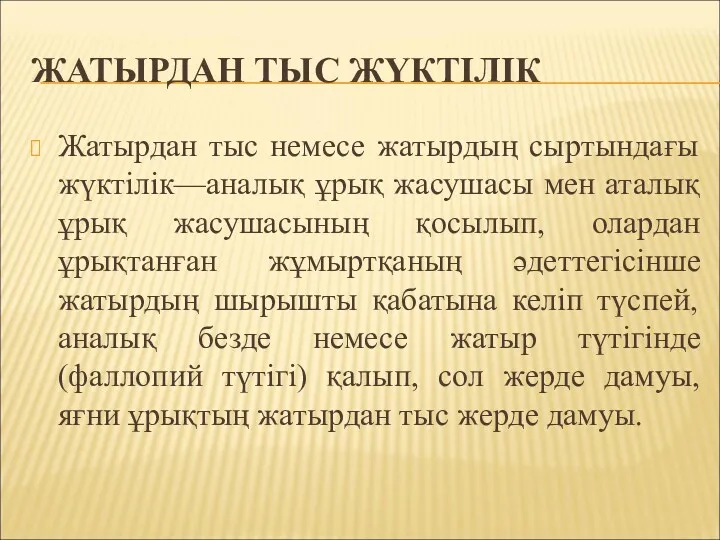 ЖАТЫРДАН ТЫС ЖҮКТІЛІК

Жатырдан тыс немесе жатырдың сыртындағы жүктілік—аналық ұрық жасушасы мен аталық ұрық жасушасының қосылып, олардан ұрықтанған жұмыртқаның әдеттегісінше жатырдың шырышты қабатына келіп түспей, аналық безде немесе жатыр түтігінде (фаллопий түтігі) қалып, сол жерде дамуы, яғни ұрықтың жатырдан тыс жерде дамуы.